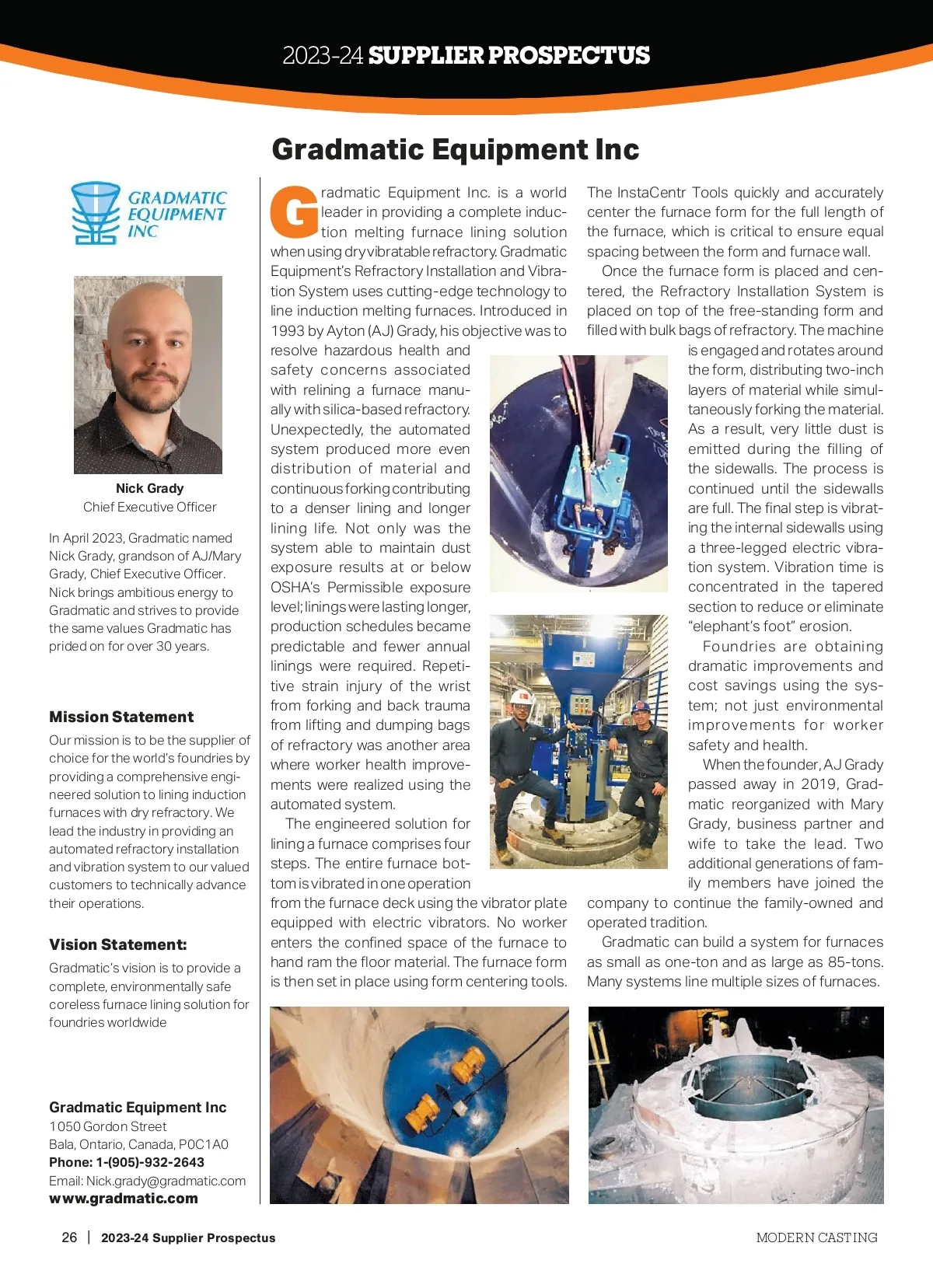 2023-24 SUPPLIER PROSPECTUS

Gradmatic Equipment Inc

GRADMATIC EQUIPMENT INC

Nick Grady
Chief Executive Officer

In April 2023, Gradmatic named Nick Grady, grandson of AJ/Mary Grady, Chief Executive Officer. Nick brings ambitious energy to Gradmatic and strives to provide the same values Gradmatic has prided on for over 30 years.

Mission Statement
Our mission is to be the supplier of choice for the world's foundries by providing a comprehensive engineered solution to lining induction furnaces with dry refractory. We lead the industry in providing an automated refractory installation and vibration system to our valued customers to technically advance their operations.

Vision Statement:
Gradmatic's vision is to provide a complete, environmentally safe coreless furnace lining solution for foundries worldwide

Gradmatic Equipment Inc
1050 Gordon Street
Bala, Ontario, Canada, P0C1A0
Phone: 1-(905)-932-2643
Email: Nick.grady@gradmatic.com
www.gradmatic.com

Gradmatic Equipment Inc. is a world leader in providing a complete induction melting furnace lining solution when using dry vibratable refractory. Gradmatic Equipment's Refractory Installation and Vibration System uses cutting-edge technology to line induction melting furnaces. Introduced in 1993 by Ayton (AJ) Grady, his objective was to resolve hazardous health and safety concerns associated with relining a furnace manually with silica-based refractory. Unexpectedly, the automated system produced more even distribution of material and continuous forking contributing to a denser lining and longer lining life. Not only was the system able to maintain dust exposure results at or below OSHA's Permissible exposure level; linings were lasting longer, production schedules became predictable and fewer annual linings were required. Repetitive strain injury of the wrist from forking and back trauma from lifting and dumping bags of refractory was another area where worker health improvements were realized using the automated system.

The engineered solution for lining a furnace comprises four steps. The entire furnace bottom is vibrated in one operation from the furnace deck using the vibrator plate equipped with electric vibrators. No worker enters the confined space of the furnace to hand ram the floor material. The furnace form is then set in place using form centering tools. The InstaCentr Tools quickly and accurately center the furnace form for the full length of the furnace, which is critical to ensure equal spacing between the form and furnace wall.

Once the furnace form is placed and centered, the Refractory Installation System is placed on top of the free-standing form and filled with bulk bags of refractory. The machine is engaged and rotates around the form, distributing two-inch layers of material while simultaneously forking the material. As a result, very little dust is emitted during the filling of the sidewalls. The process is continued until the sidewalls are full. The final step is vibrating the internal sidewalls using a three-legged electric vibration system. Vibration time is concentrated in the tapered section to reduce or eliminate "elephant's foot" erosion.

Foundries are obtaining dramatic improvements and cost savings using the system; not just environmental improvements for worker safety and health.

When the founder, AJ Grady passed away in 2019, Gradmatic reorganized with Mary Grady, business partner and wife to take the lead. Two additional generations of family members have joined the company to continue the family-owned and operated tradition.

Gradmatic can build a system for furnaces as small as one-ton and as large as 85-tons. Many systems line multiple sizes of furnaces.

26 | 2023-24 Supplier Prospectus
MODERN CASTING